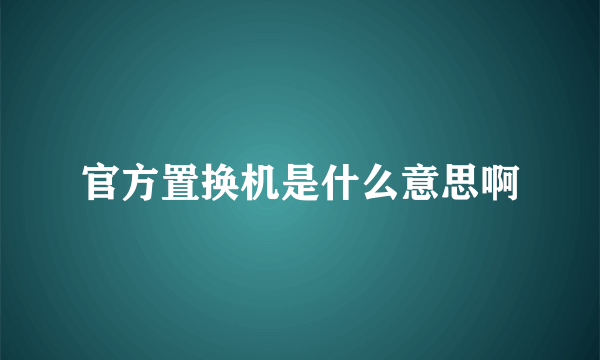 官方置换机是什么意思啊